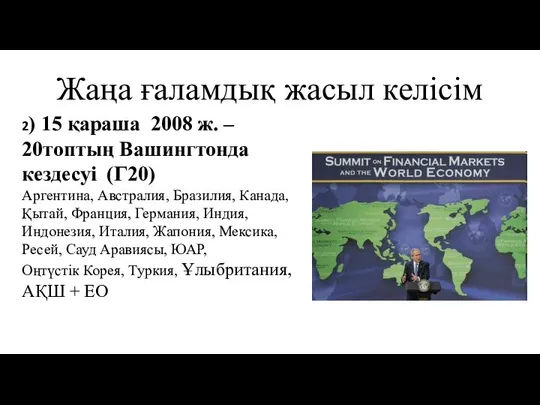 Жаңа ғаламдық жасыл келісім

2) 15 қараша 2008 ж. – 20топтың Вашингтонда кездесуі (Г20)

Аргентина, Австралия, Бразилия, Канада, Қытай, Франция, Германия, Индия, Индонезия, Италия, Жапония, Мексика, Ресей, Сауд Аравиясы, ЮАР, Оңтүстік Корея, Туркия, Ұлыбритания, АҚШ + ЕО

SUMMIT ON FINANCIAL MARKETS AND THE WORLD ECONOMY